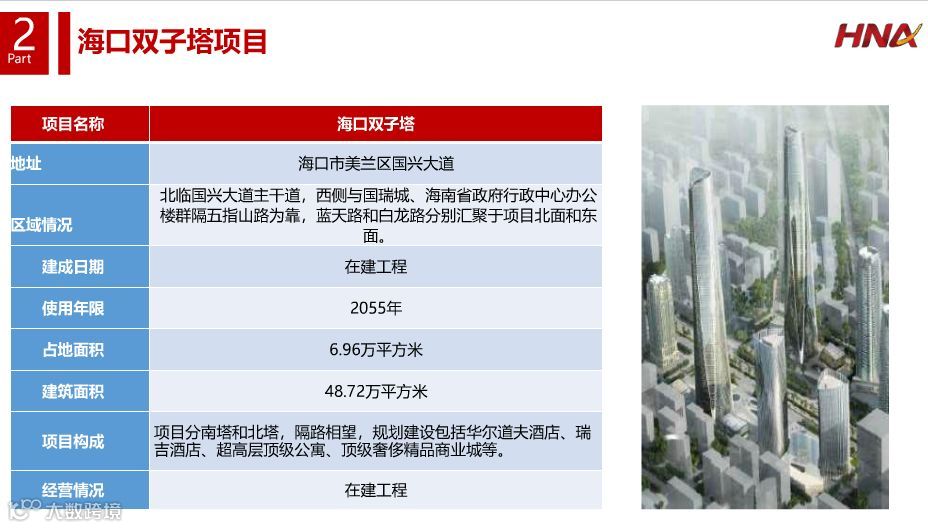 2
Part

海口双子塔项目

HNA

| 项目名称 | 海口双子塔 |
|---|---|
| 地址 | 海口市美兰区国兴大道 |
| 区域情况 | 北临国兴大道主干道，西侧与国瑞城、海南省政府行政中心办公楼群隔五指山路为靠，蓝天路和白龙路分别汇聚于项目北面和东面。 |
| 建成日期 | 在建工程 |
| 使用年限 | 2055年 |
| 占地面积 | 6.96万平方米 |
| 建筑面积 | 48.72万平方米 |
| 项目构成 | 项目分南塔和北塔，隔路相望，规划建设包括华尔道夫酒店、瑞吉酒店、超高层顶级公寓、顶级奢侈精品商业城等。 |
| 经营情况 | 在建工程 |

大数跨境